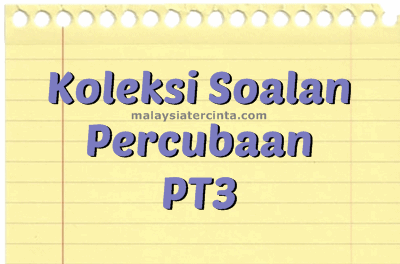 Koleksi Soalan
malaysiatercinta.com
Percubaan
PT3